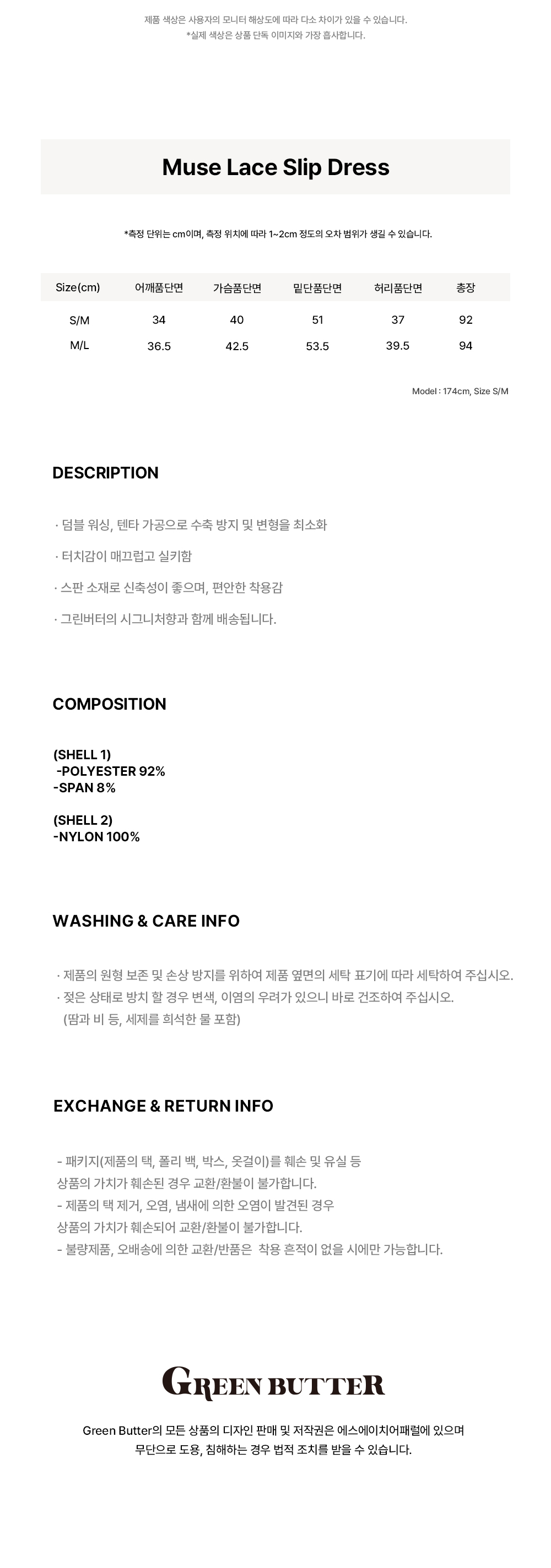 제품 색상은 사용자의 모니터 해상도에 따라 다소 차이가 있을 수 있습니다.
*실제 색상은 상품 단독 이미지와 가장 흡사합니다.

Muse Lace Slip Dress

*측정 단위는 cm이며, 측정 위치에 따라 1~2cm 정도의 오차 범위가 생길 수 있습니다.

| Size(cm) | 어깨품단면 | 가슴품단면 | 밑단품단면 | 허리품단면 | 총장 |
|---|---|---|---|---|---|
| S/M | 34 | 40 | 51 | 37 | 92 |
| M/L | 36.5 | 42.5 | 53.5 | 39.5 | 94 |

Model : 174cm, Size S/M

DESCRIPTION

· 덤블 워싱, 텐타 가공으로 수축 방지 및 변형을 최소화

· 터치감이 매끄럽고 실키함

· 스판 소재로 신축성이 좋으며, 편안한 착용감

· 그린버터의 시그니처향과 함께 배송됩니다.

COMPOSITION

(SHELL 1)
-POLYESTER 92%
-SPAN 8%

(SHELL 2)
-NYLON 100%

WASHING & CARE INFO

· 제품의 원형 보존 및 손상 방지를 위하여 제품 옆면의 세탁 표기에 따라 세탁하여 주십시오.
· 젖은 상태로 방치 할 경우 변색, 이염의 우려가 있으니 바로 건조하여 주십시오.
(땀과 비 등, 세제를 희석한 물 포함)

EXCHANGE & RETURN INFO

- 패키지(제품의 택, 폴리 백, 박스, 옷걸이)를 훼손 및 유실 등
상품의 가치가 훼손된 경우 교환/환불이 불가합니다.
- 제품의 택 제거, 오염, 냄새에 의한 오염이 발견된 경우
상품의 가치가 훼손되어 교환/환불이 불가합니다.
- 불량제품, 오배송에 의한 교환/반품은 착용 흔적이 없을 시에만 가능합니다.

GREEN BUTTER

Green Butter의 모든 상품의 디자인 판매 및 저작권은 에스에이치어패럴에 있으며
무단으로 도용, 침해하는 경우 법적 조치를 받을 수 있습니다.